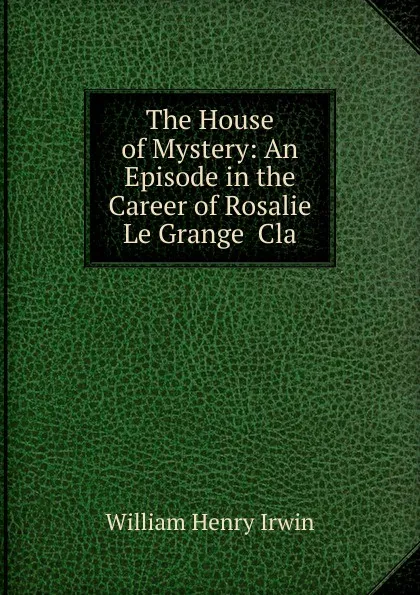 The House of Mystery: An Episode in the Career of Rosalie Le Grange  Cla

William Henry Irwin